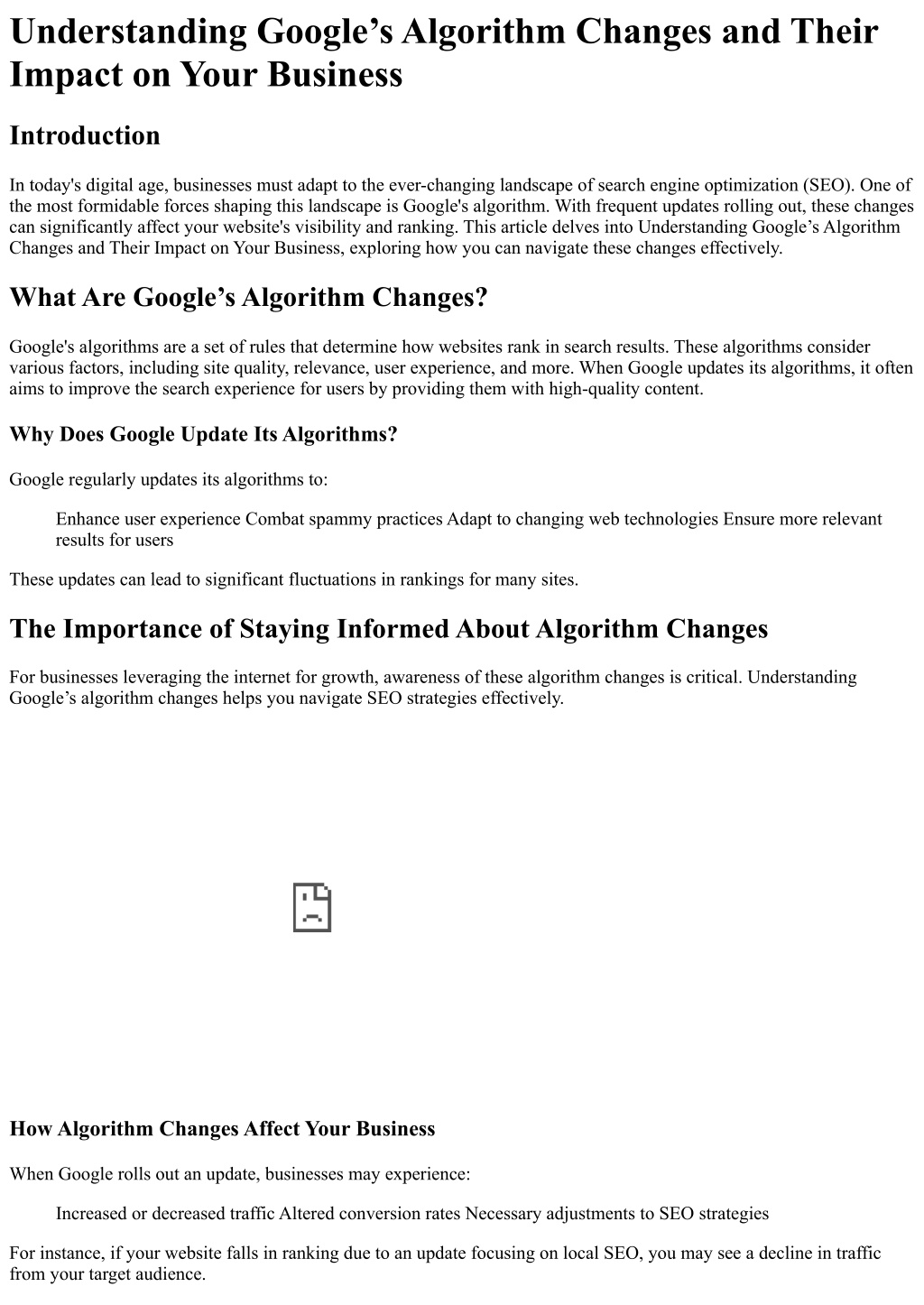 Understanding Google’s Algorithm Changes and Their Impact on Your Business

Introduction

In today's digital age, businesses must adapt to the ever-changing landscape of search engine optimization (SEO). One of the most formidable forces shaping this landscape is Google's algorithm. With frequent updates rolling out, these changes can significantly affect your website's visibility and ranking. This article delves into Understanding Google’s Algorithm Changes and Their Impact on Your Business, exploring how you can navigate these changes effectively.

What Are Google’s Algorithm Changes?

Google's algorithms are a set of rules that determine how websites rank in search results. These algorithms consider various factors, including site quality, relevance, user experience, and more. When Google updates its algorithms, it often aims to improve the search experience for users by providing them with high-quality content.

Why Does Google Update Its Algorithms?

Google regularly updates its algorithms to:

Enhance user experience Combat spammy practices Adapt to changing web technologies Ensure more relevant results for users

These updates can lead to significant fluctuations in rankings for many sites.

The Importance of Staying Informed About Algorithm Changes

For businesses leveraging the internet for growth, awareness of these algorithm changes is critical. Understanding Google’s algorithm changes helps you navigate SEO strategies effectively.

How Algorithm Changes Affect Your Business

When Google rolls out an update, businesses may experience:

Increased or decreased traffic Altered conversion rates Necessary adjustments to SEO strategies

For instance, if your website falls in ranking due to an update focusing on local SEO, you may see a decline in traffic from your target audience.